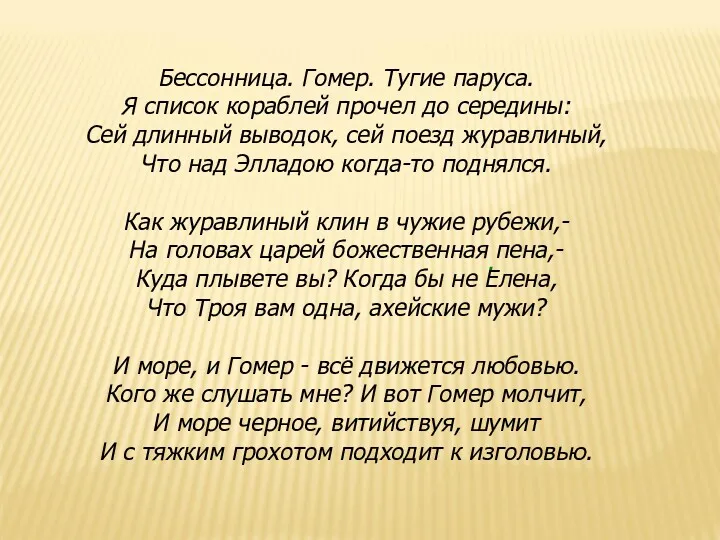 Бессонница. Гомер. Тугие паруса.
Я список кораблей прочел до середины:
Сей длинный выводок, сей поезд журавлиный,
Что над Элладою когда-то поднялся.

Как журавлиный клин в чужие рубежи,-
На головах царей божественная пена,-
Куда плывете вы? Когда бы не Елена,
Что Троя вам одна, ахейские мужи?

И море, и Гомер - всё движется любовью.
Кого же слушать мне? И вот Гомер молчит,
И море черное, витийствуя, шумит
И с тяжким грохотом подходит к изголовью.